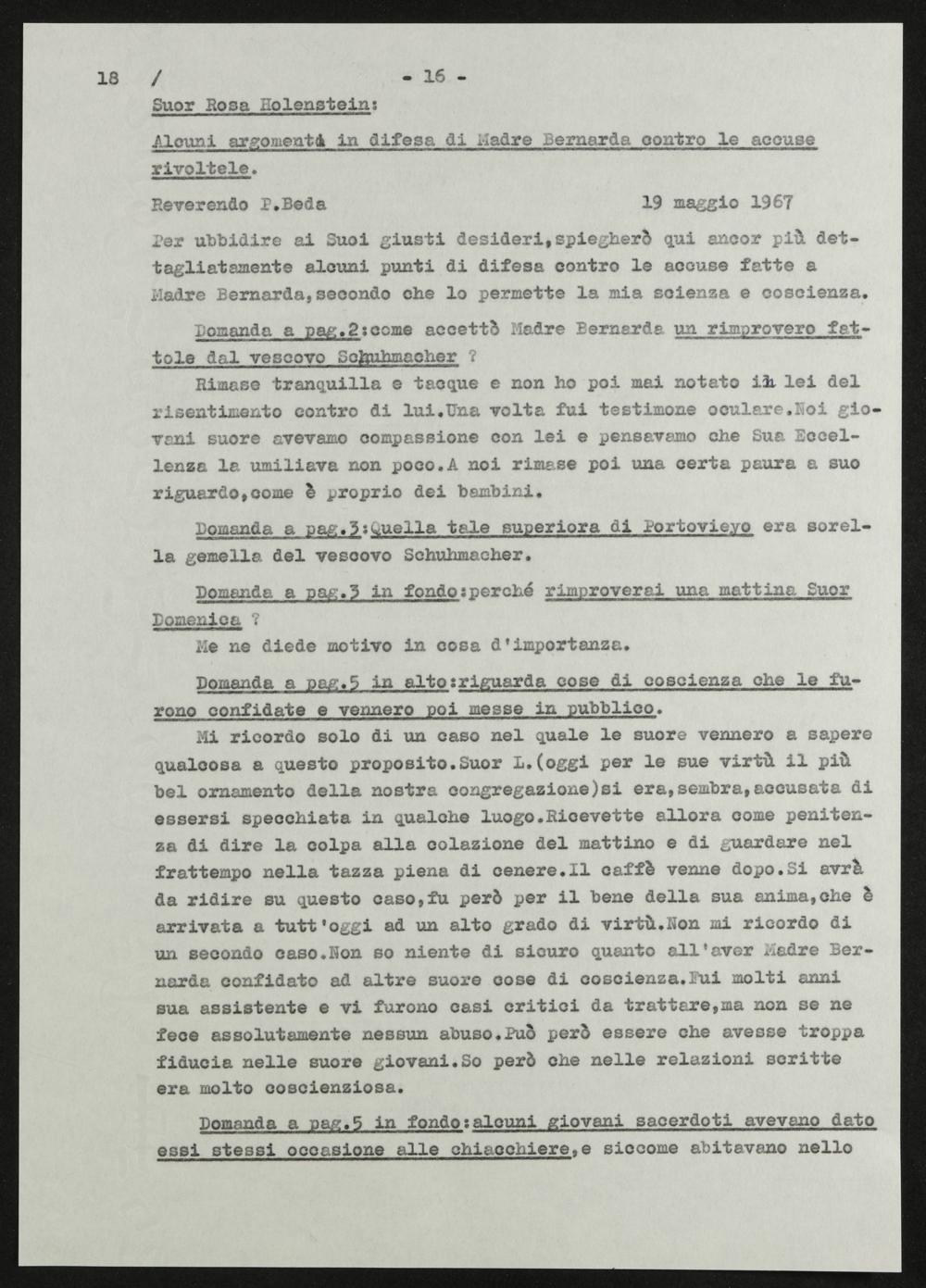 18 / - 16 -

Suor Rosa Holenstein:

Alcuni argomenti in difesa di Madre Bernarda contro le accuse rivoltele.

Reverendo P.Beda 19 maggio 1967

Per ubbidire ai Suoi giusti desideri,spiegherò qui ancor più dettagliatamente alcuni punti di difesa contro le accuse fatte a Madre Bernarda,secondo che lo permette la mia scienza e coscienza.

Domanda a pag.2:come accettò Madre Bernarda un rimprovero fattole dal vescovo Schuhmacher ?

Rimase tranquilla e tacque e non ho poi mai notato in lei del risentimento contro di lui.Una volta fui testimone oculare.Noi giovani suore avevamo compassione con lei e pensavamo che Sua Eccellenza la umiliava non poco.A noi rimase poi una certa paura a suo riguardo,come è proprio dei bambini.

Domanda a pag.3:Quella tale superiora di Portovieyo era sorella gemella del vescovo Schuhmacher.

Domanda a pag.3 in fondo:perché rimproverai una mattina Suor Domenica ?

Me ne diede motivo in cosa d'importanza.

Domanda a pag.5 in alto:riguarda cose di coscienza che le furono confidate e vennero poi messe in pubblico.

Mi ricordo solo di un caso nel quale le suore vennero a sapere qualcosa a questo proposito.Suor L.(oggi per le sue virtù il più bel ornamento della nostra congregazione)si era,sembra,accusata di essersi specchiata in qualche luogo.Ricevette allora come penitenza di dire la colpa alla colazione del mattino e di guardare nel frattempo nella tazza piena di cenere.Il caffè venne dopo.Si avrà da ridire su questo caso,fu però per il bene della sua anima,che è arrivata a tutt'oggi ad un alto grado di virtù.Non mi ricordo di un secondo caso.Non so niente di sicuro quanto all'aver Madre Bernarda confidato ad altre suore cose di coscienza.Fui molti anni sua assistente e vi furono casi critici da trattare,ma non se ne fece assolutamente nessun abuso.Può però essere che avesse troppa fiducia nelle suore giovani.So però che nelle relazioni scritte era molto coscienziosa.

Domanda a pag.5 in fondo:alcuni giovani sacerdoti avevano dato essi stessi occasione alle chiacchiere,e siccome abitavano nello